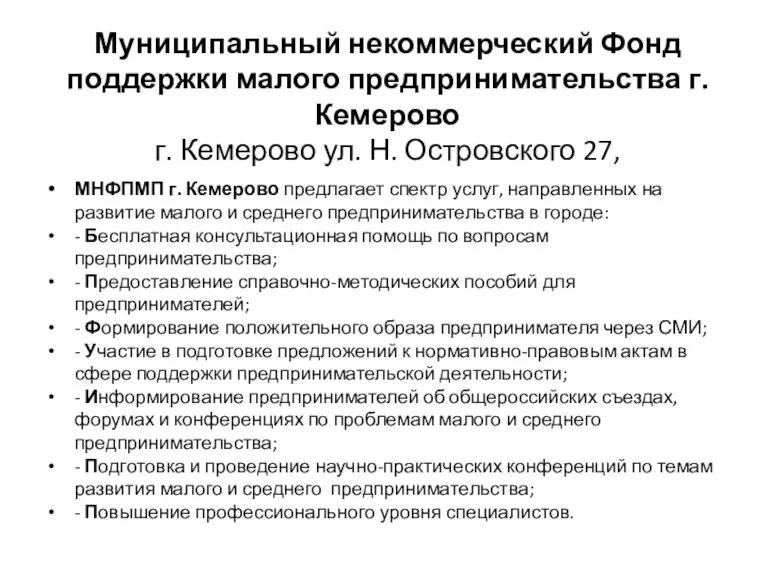 Муниципальный некоммерческий Фонд поддержки малого предпринимательства г. Кемерово
г. Кемерово ул. Н. Островского 27,

• МНФПМП г. Кемерово предлагает спектр услуг, направленных на развитие малого и среднего предпринимательства в городе:
• - Бесплатная консультационная помощь по вопросам предпринимательства;
• - Предоставление справочно-методических пособий для предпринимателей;
• - Формирование положительного образа предпринимателя через СМИ;
• - Участие в подготовке предложений к нормативно-правовым актам в сфере поддержки предпринимательской деятельности;
• - Информирование предпринимателей об общероссийских съездах, форумах и конференциях по проблемам малого и среднего предпринимательства;
• - Подготовка и проведение научно-практических конференций по темам развития малого и среднего предпринимательства;
• - Повышение профессионального уровня специалистов.